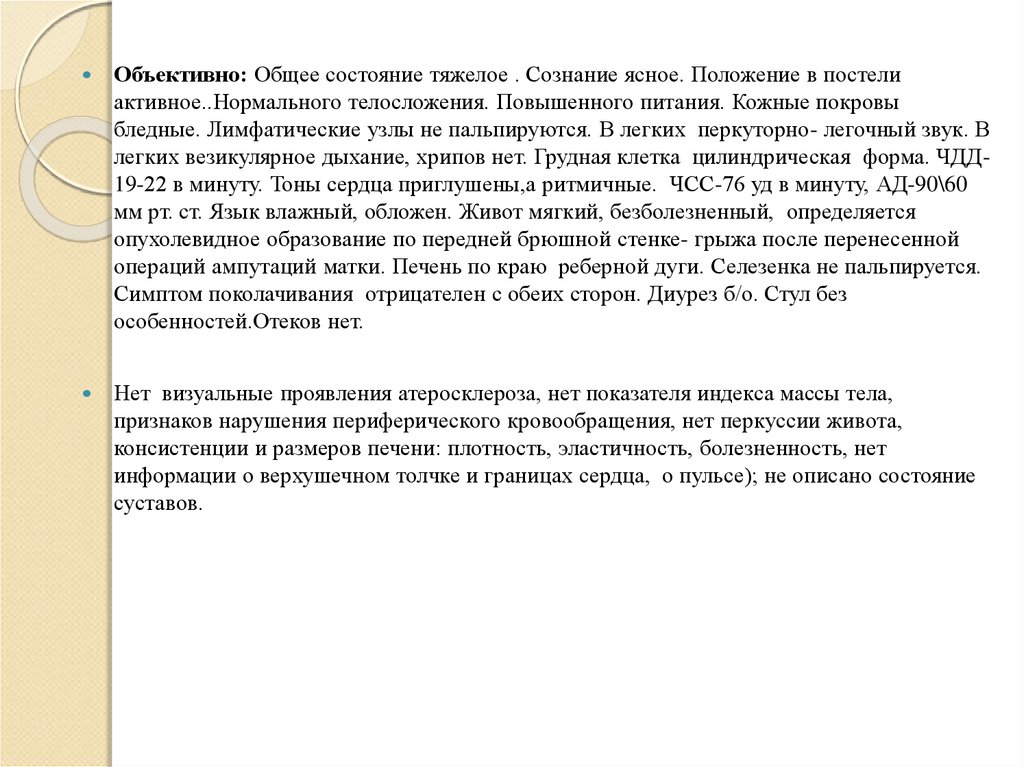 Объективно: Общее состояние тяжелое . Сознание ясное. Положение в постели активное..Нормального телосложения. Повышенного питания. Кожные покровы бледные. Лимфатические узлы не пальпируются. В легких перкуторно- легочный звук. В легких везикулярное дыхание, хрипов нет. Грудная клетка цилиндрическая форма. ЧДД-19-22 в минуту. Тоны сердца приглушены,а ритмичные. ЧСС-76 уд в минуту, АД-90\60 мм рт. ст. Язык влажный, обложен. Живот мягкий, безболезненный, определяется опухолевидное образование по передней брюшной стенке- грыжа после перенесенной операций ампутаций матки. Печень по краю реберной дуги. Селезенка не пальпируется. Симптом поколачивания отрицателен с обеих сторон. Диурез б/о. Стул без особенностей.Отеков нет.

Нет визуальные проявления атеросклероза, нет показателя индекса массы тела, признаков нарушения периферического кровообращения, нет перкуссии живота, консистенции и размеров печени: плотность, эластичность, болезненность, нет информации о верхушечном толчке и границах сердца, о пульсе); не описано состояние суставов.